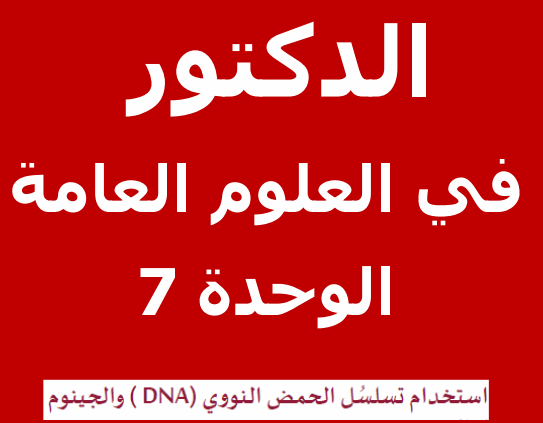 الدكتور
في العلوم العامة
الوحدة 7

استخدام تسلسُل الحمض النووي (DNA ) والجينوم